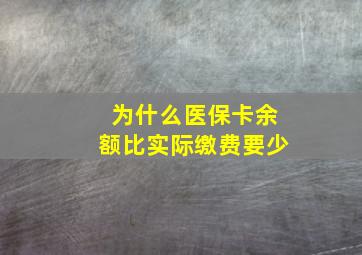 为什么医保卡余额比实际缴费要少